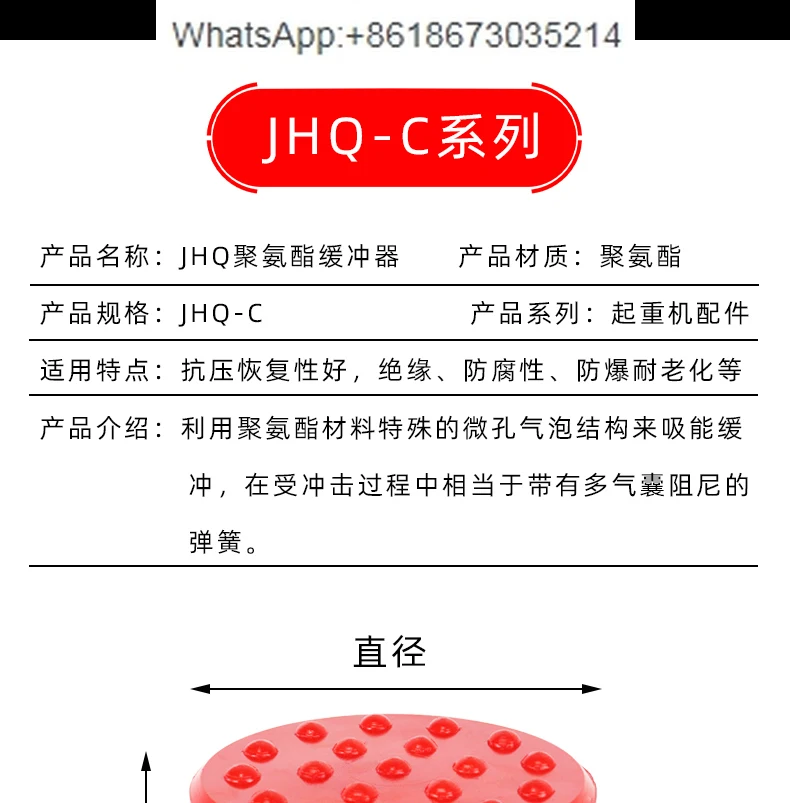 WhatsApp:+8618673035214

JHQ-C系列

产品名称：JHQ聚氨酯缓冲器　　产品材质：聚氨酯

产品规格：JHQ-C　　产品系列：起重机配件

适用特点：抗压恢复性好，绝缘、防腐性、防爆耐老化等

产品介绍：利用聚氨酯材料特殊的微孔气泡结构来吸能缓冲，在受冲击过程中相当于带有多气囊阻尼的弹簧。

直径